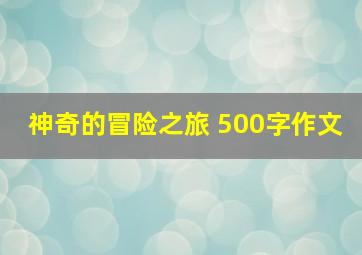 神奇的冒险之旅 500字作文